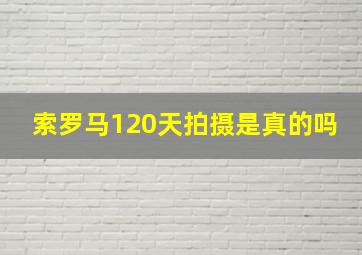 索罗马120天拍摄是真的吗